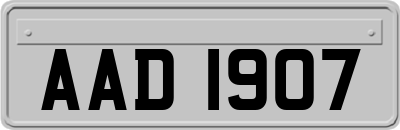 AAD 1907